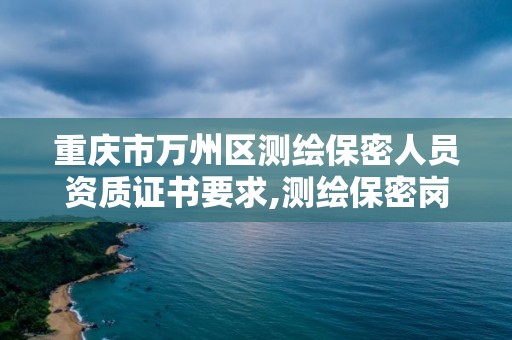 重庆市万州区测绘保密人员资质证书要求,测绘保密岗